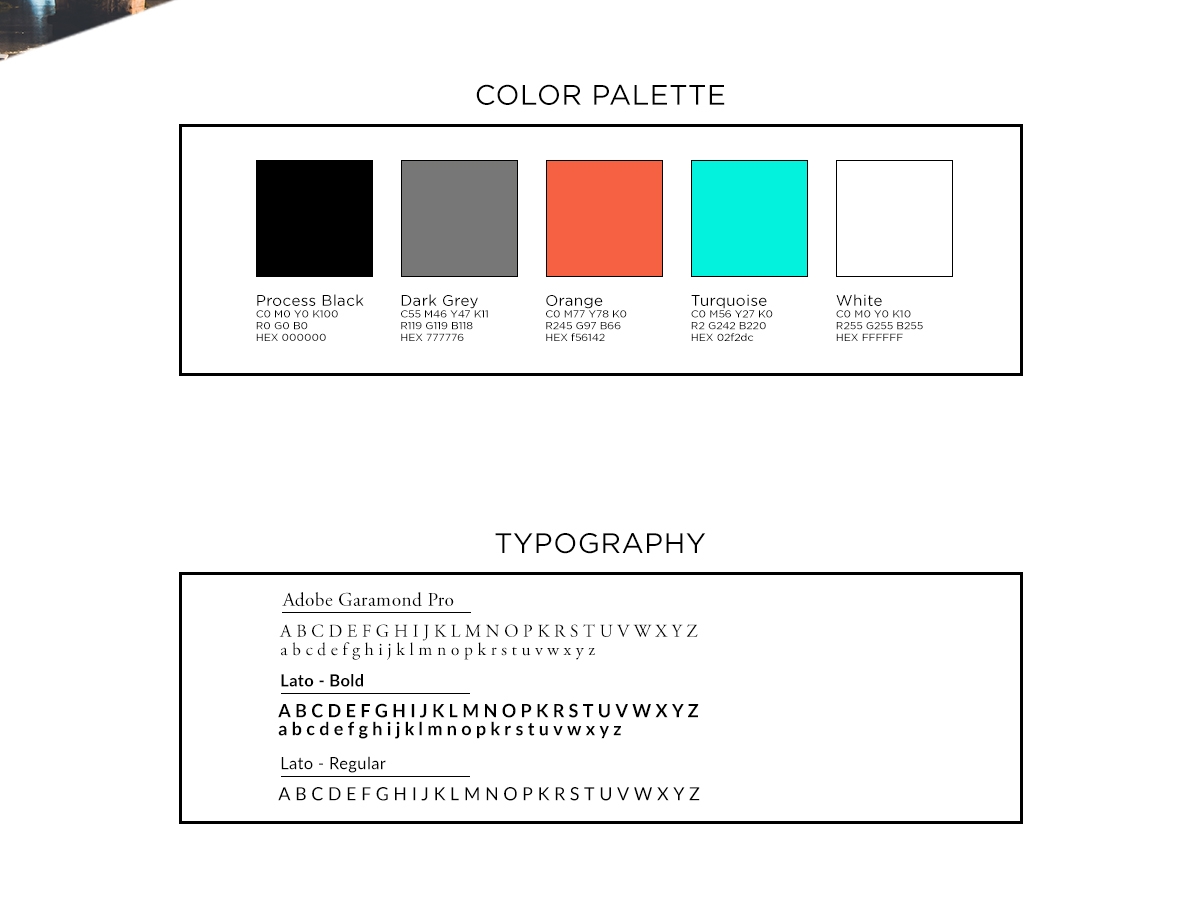 COLOR PALETTE

Process Black
C0 M0 Y0 K100
R0 G0 B0
HEX 000000

Dark Grey
C55 M46 Y47 K11
R119 G119 B118
HEX 777776

Orange
C0 M77 Y78 K0
R245 G97 B66
HEX f56142

Turquoise
C0 M56 Y27 K0
R2 G242 B220
HEX 02f2dc

White
C0 M0 Y0 K10
R255 G255 B255
HEX FFFFFF

TYPOGRAPHY

Adobe Garamond Pro
A B C D E F G H I J K L M N O P K R S T U V W X Y Z
a b c d e f g h i j k l m n o p k r s t u v w x y z

Lato - Bold
A B C D E F G H I J K L M N O P K R S T U V W X Y Z
a b c d e f g h i j k l m n o p k r s t u v w x y z

Lato - Regular
A B C D E F G H I J K L M N O P K R S T U V W X Y Z